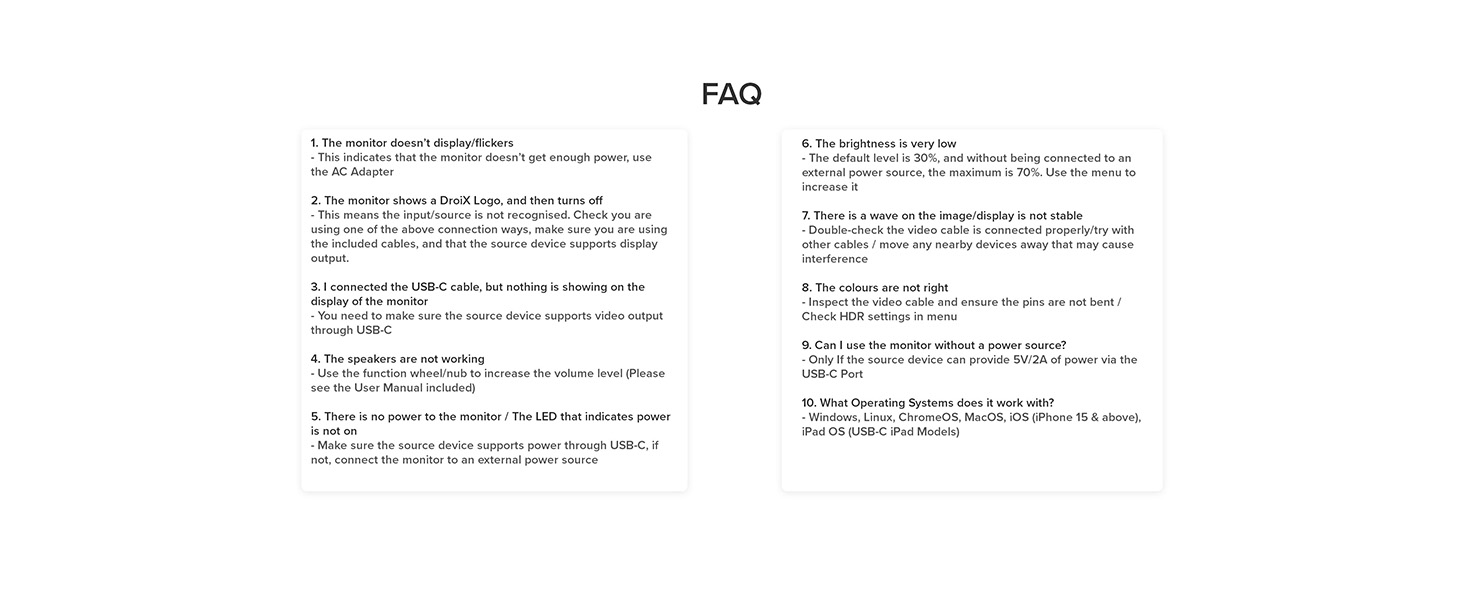 FAQ

1. The monitor doesn't display/flickers
- This indicates that the monitor doesn't get enough power, use the AC Adapter

2. The monitor shows a DroiX Logo, and then turns off
- This means the input/source is not recognised. Check you are using one of the above connection ways, make sure you are using the included cables, and that the source device supports display output.

3. I connected the USB-C cable, but nothing is showing on the display of the monitor
- You need to make sure the source device supports video output through USB-C

4. The speakers are not working
- Use the function wheel/nub to increase the volume level (Please see the User Manual included)

5. There is no power to the monitor / The LED that indicates power is not on
- Make sure the source device supports power through USB-C, if not, connect the monitor to an external power source

6. The brightness is very low
- The default level is 30%, and without being connected to an external power source, the maximum is 70%. Use the menu to increase it

7. There is a wave on the image/display is not stable
- Double-check the video cable is connected properly/try with other cables / move any nearby devices away that may cause interference

8. The colours are not right
- Inspect the video cable and ensure the pins are not bent / Check HDR settings in menu

9. Can I use the monitor without a power source?
- Only If the source device can provide 5V/2A of power via the USB-C Port

10. What Operating Systems does it work with?
- Windows, Linux, ChromeOS, MacOS, iOS (iPhone 15 & above), iPad OS (USB-C iPad Models)